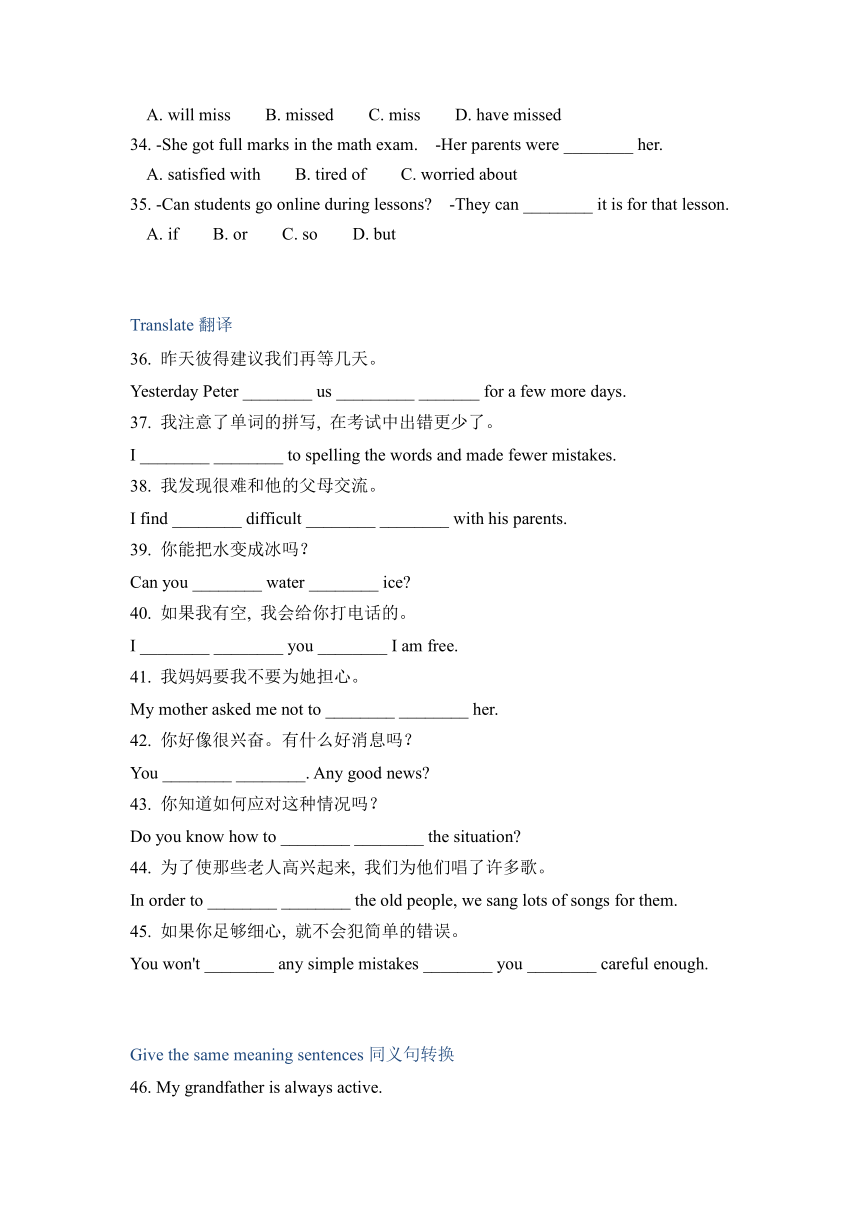 A. will miss B. missed C. miss D. have missed
34. -She got full marks in the math exam. -Her parents were ________ her.
A. satisfied with B. tired of C. worried about
35. -Can students go online during lessons? -They can ________ it is for that lesson.
A. if B. or C. so D. but

Translate 翻译
36. 昨天彼得建议我们再等几天。
Yesterday Peter ________ us _________ _______ for a few more days.
37. 我注意了单词的拼写, 在考试中出错更少了。
I ________ ________ to spelling the words and made fewer mistakes.
38. 我发现很难和他的父母交流。
I find ________ difficult ________ ________ with his parents.
39. 你能把水变成冰吗?
Can you ________ water ________ ice?
40. 如果我有空, 我会给你打电话的。
I ________ ________ you ________ I am free.
41. 我妈妈要我不要为她担心。
My mother asked me not to ________ ________ her.
42. 你好像很兴奋。有什么好消息吗?
You ________ ________. Any good news?
43. 你知道如何应对这种情况吗?
Do you know how to ________ ________ the situation?
44. 为了使那些老人高兴起来, 我们为他们唱了许多歌。
In order to ________ ________ the old people, we sang lots of songs for them.
45. 如果你足够细心, 就不会犯简单的错误。
You won't ________ any simple mistakes ________ you ________ careful enough.

Give the same meaning sentences 同义句转换
46. My grandfather is always active.